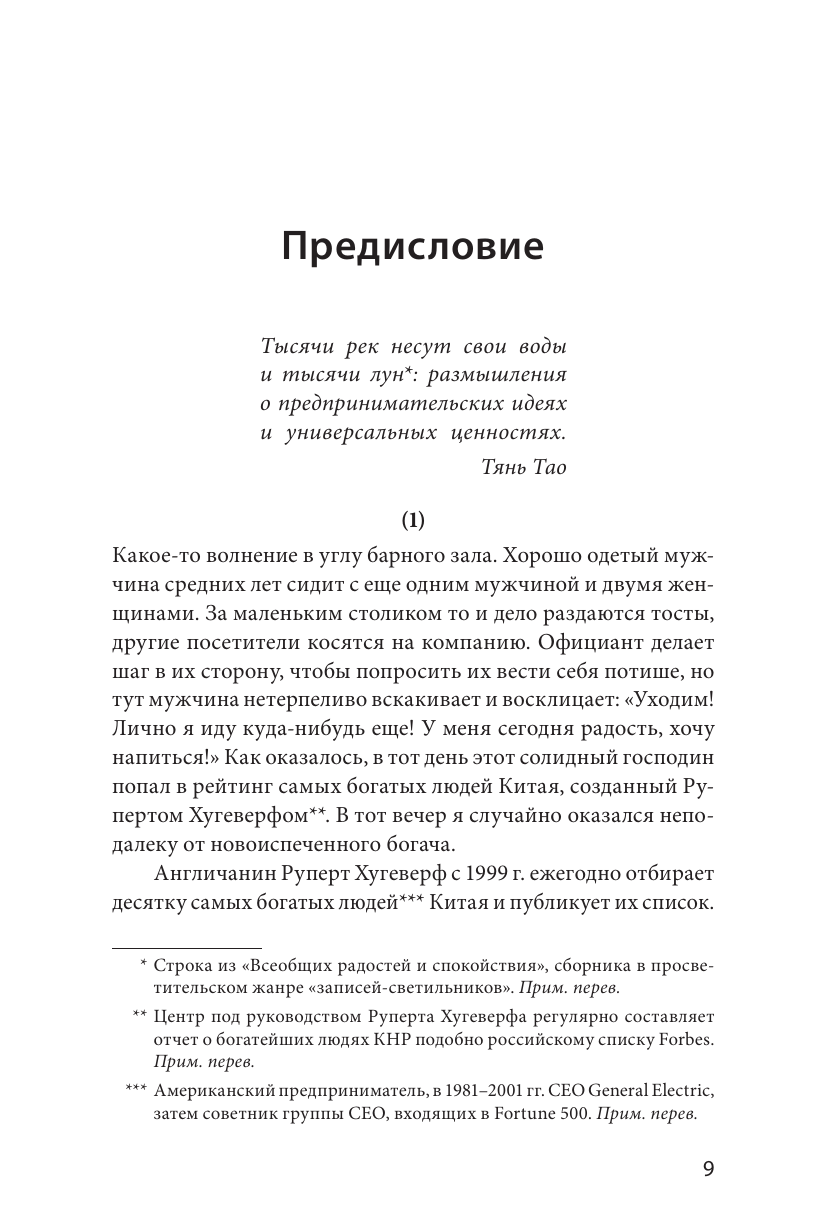 Предисловие

Тысячи рек несут свои воды и тысячи лун*: размышления о предпринимательских идеях и универсальных ценностях.

Тянь Тао

(1)

Какое-то волнение в углу барного зала. Хорошо одетый мужчина средних лет сидит с еще одним мужчиной и двумя женщинами. За маленьким столиком то и дело раздаются тосты, другие посетители косятся на компанию. Официант делает шаг в их сторону, чтобы попросить их вести себя потише, но тут мужчина нетерпеливо вскакивает и восклицает: «Уходим! Лично я иду куда-нибудь еще! У меня сегодня радость, хочу напиться!» Как оказалось, в тот день этот солидный господин попал в рейтинг самых богатых людей Китая, созданный Рупертом Хугеверфом**. В тот вечер я случайно оказался неподалеку от новоиспеченного богача.

Англичанин Руперт Хугеверф с 1999 г. ежегодно отбирает десятку самых богатых людей*** Китая и публикует их список.

* Строка из «Всеобщих радостей и спокойствия», сборника в просветительском жанре «записей-светильников». Прим. перев.

** Центр под руководством Руперта Хугеверфа регулярно составляет отчет о богатейших людях КНР подобно российскому списку Forbes. Прим. перев.

*** Американский предприниматель, в 1981–2001 гг. CEO General Electric, затем советник группы CEO, входящих в Fortune 500. Прим. перев.

9